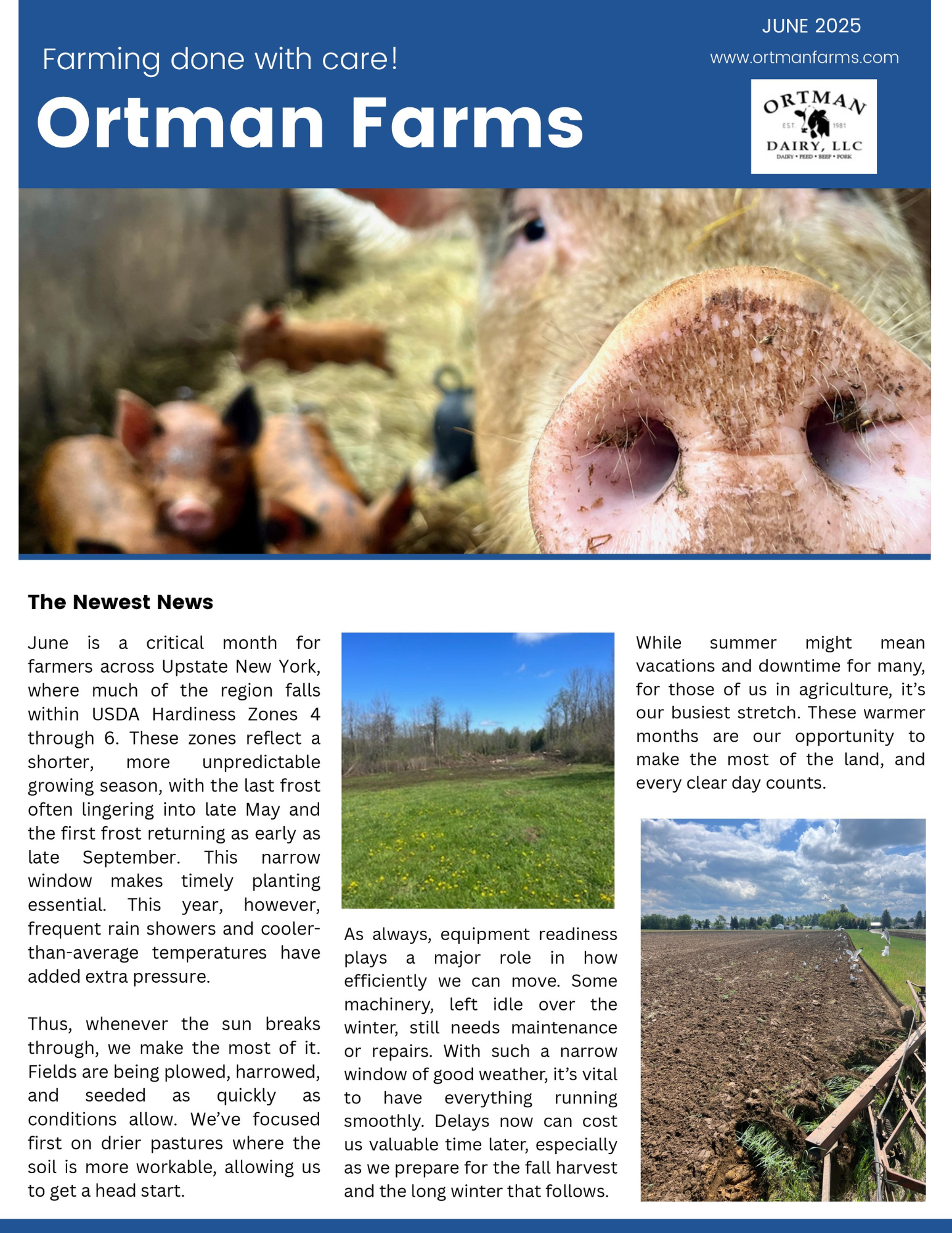 Farming done with care!

Ortman Farms

JUNE 2025

www.ortmanfarms.com

ORTMAN
EST. 1981
DAIRY, LLC
DAIRY • FEED • BEEF • PORK

The Newest News

June is a critical month for farmers across Upstate New York, where much of the region falls within USDA Hardiness Zones 4 through 6. These zones reflect a shorter, more unpredictable growing season, with the last frost often lingering into late May and the first frost returning as early as late September. This narrow window makes timely planting essential. This year, however, frequent rain showers and cooler-than-average temperatures have added extra pressure.

Thus, whenever the sun breaks through, we make the most of it. Fields are being plowed, harrowed, and seeded as quickly as conditions allow. We've focused first on drier pastures where the soil is more workable, allowing us to get a head start.

As always, equipment readiness plays a major role in how efficiently we can move. Some machinery, left idle over the winter, still needs maintenance or repairs. With such a narrow window of good weather, it's vital to have everything running smoothly. Delays now can cost us valuable time later, especially as we prepare for the fall harvest and the long winter that follows.

While summer might mean vacations and downtime for many, for those of us in agriculture, it's our busiest stretch. These warmer months are our opportunity to make the most of the land, and every clear day counts.